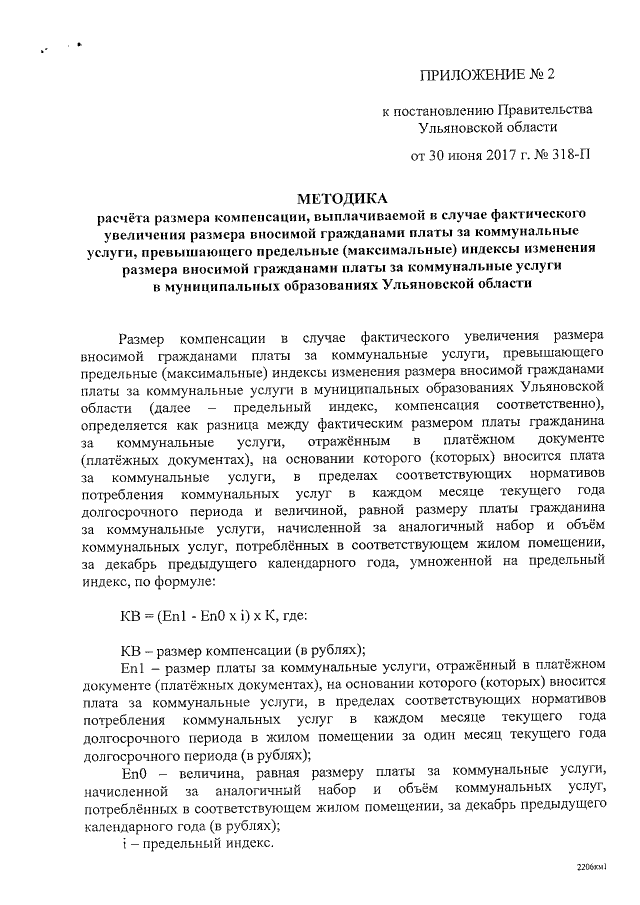 ПРИЛОЖЕНИЕ № 2

к постановлению Правительства Ульяновской области

от 30 июня 2017 г. № 318-П

МЕТОДИКА
расчёта размера компенсации, выплачиваемой в случае фактического увеличения размера вносимой гражданами платы за коммунальные услуги, превышающего предельные (максимальные) индексы изменения размера вносимой гражданами платы за коммунальные услуги в муниципальных образованиях Ульяновской области

Размер компенсации в случае фактического увеличения размера вносимой гражданами платы за коммунальные услуги, превышающего предельные (максимальные) индексы изменения размера вносимой гражданами платы за коммунальные услуги в муниципальных образованиях Ульяновской области (далее – предельный индекс, компенсация соответственно), определяется как разница между фактическим размером платы гражданина за коммунальные услуги, отражённым в платёжном документе (платёжных документах), на основании которого (которых) вносится плата за коммунальные услуги, в пределах соответствующих нормативов потребления коммунальных услуг в каждом месяце текущего года долгосрочного периода и величиной, равной размеру платы гражданина за коммунальные услуги, начисленной за аналогичный набор и объём коммунальных услуг, потреблённых в соответствующем жилом помещении, за декабрь предыдущего календарного года, умноженной на предельный индекс, по формуле:

КВ = (En1 - En0 x i) x К, где:

КВ – размер компенсации (в рублях);

En1 – размер платы за коммунальные услуги, отражённый в платёжном документе (платёжных документах), на основании которого (которых) вносится плата за коммунальные услуги, в пределах соответствующих нормативов потребления коммунальных услуг в каждом месяце текущего года долгосрочного периода в жилом помещении за один месяц текущего года долгосрочного периода (в рублях);

En0 – величина, равная размеру платы за коммунальные услуги, начисленной за аналогичный набор и объём коммунальных услуг, потреблённых в соответствующем жилом помещении, за декабрь предыдущего календарного года (в рублях);

i – предельный индекс.

2206км1